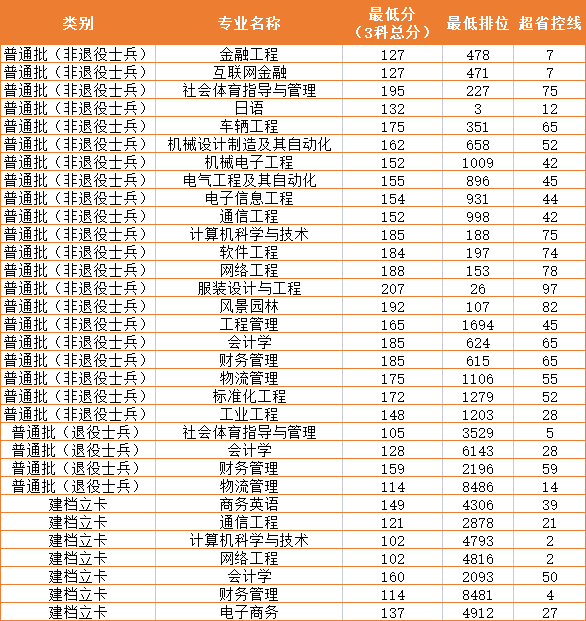 | 类别 | 专业名称 | 最低分（3科总分） | 最低排位 | 超省控线 |
|---|---|---|---|---|
| 普通批（非退役士兵） | 金融工程 | 127 | 478 | 7 |
| 普通批（非退役士兵） | 互联网金融 | 127 | 471 | 7 |
| 普通批（非退役士兵） | 社会体育指导与管理 | 195 | 227 | 75 |
| 普通批（非退役士兵） | 日语 | 132 | 3 | 12 |
| 普通批（非退役士兵） | 车辆工程 | 175 | 351 | 65 |
| 普通批（非退役士兵） | 机械设计制造及其自动化 | 162 | 658 | 52 |
| 普通批（非退役士兵） | 机械电子工程 | 152 | 1009 | 42 |
| 普通批（非退役士兵） | 电气工程及其自动化 | 155 | 896 | 45 |
| 普通批（非退役士兵） | 电子信息工程 | 154 | 931 | 44 |
| 普通批（非退役士兵） | 通信工程 | 152 | 998 | 42 |
| 普通批（非退役士兵） | 计算机科学与技术 | 185 | 188 | 75 |
| 普通批（非退役士兵） | 软件工程 | 184 | 197 | 74 |
| 普通批（非退役士兵） | 网络工程 | 188 | 153 | 78 |
| 普通批（非退役士兵） | 服装设计与工程 | 207 | 26 | 97 |
| 普通批（非退役士兵） | 风景园林 | 192 | 107 | 82 |
| 普通批（非退役士兵） | 工程管理 | 165 | 1694 | 45 |
| 普通批（非退役士兵） | 会计学 | 185 | 624 | 65 |
| 普通批（非退役士兵） | 财务管理 | 185 | 615 | 65 |
| 普通批（非退役士兵） | 物流管理 | 175 | 1106 | 55 |
| 普通批（非退役士兵） | 标准化工程 | 172 | 1279 | 52 |
| 普通批（非退役士兵） | 工业工程 | 148 | 1203 | 28 |
| 普通批（退役士兵） | 社会体育指导与管理 | 105 | 3529 | 5 |
| 普通批（退役士兵） | 会计学 | 128 | 6143 | 28 |
| 普通批（退役士兵） | 财务管理 | 159 | 2196 | 59 |
| 普通批（退役士兵） | 物流管理 | 114 | 8486 | 14 |
| 建档立卡 | 商务英语 | 149 | 4306 | 39 |
| 建档立卡 | 通信工程 | 121 | 2878 | 21 |
| 建档立卡 | 计算机科学与技术 | 102 | 4793 | 2 |
| 建档立卡 | 网络工程 | 102 | 4816 | 2 |
| 建档立卡 | 会计学 | 160 | 2093 | 50 |
| 建档立卡 | 财务管理 | 114 | 8481 | 4 |
| 建档立卡 | 电子商务 | 137 | 4912 | 27 |